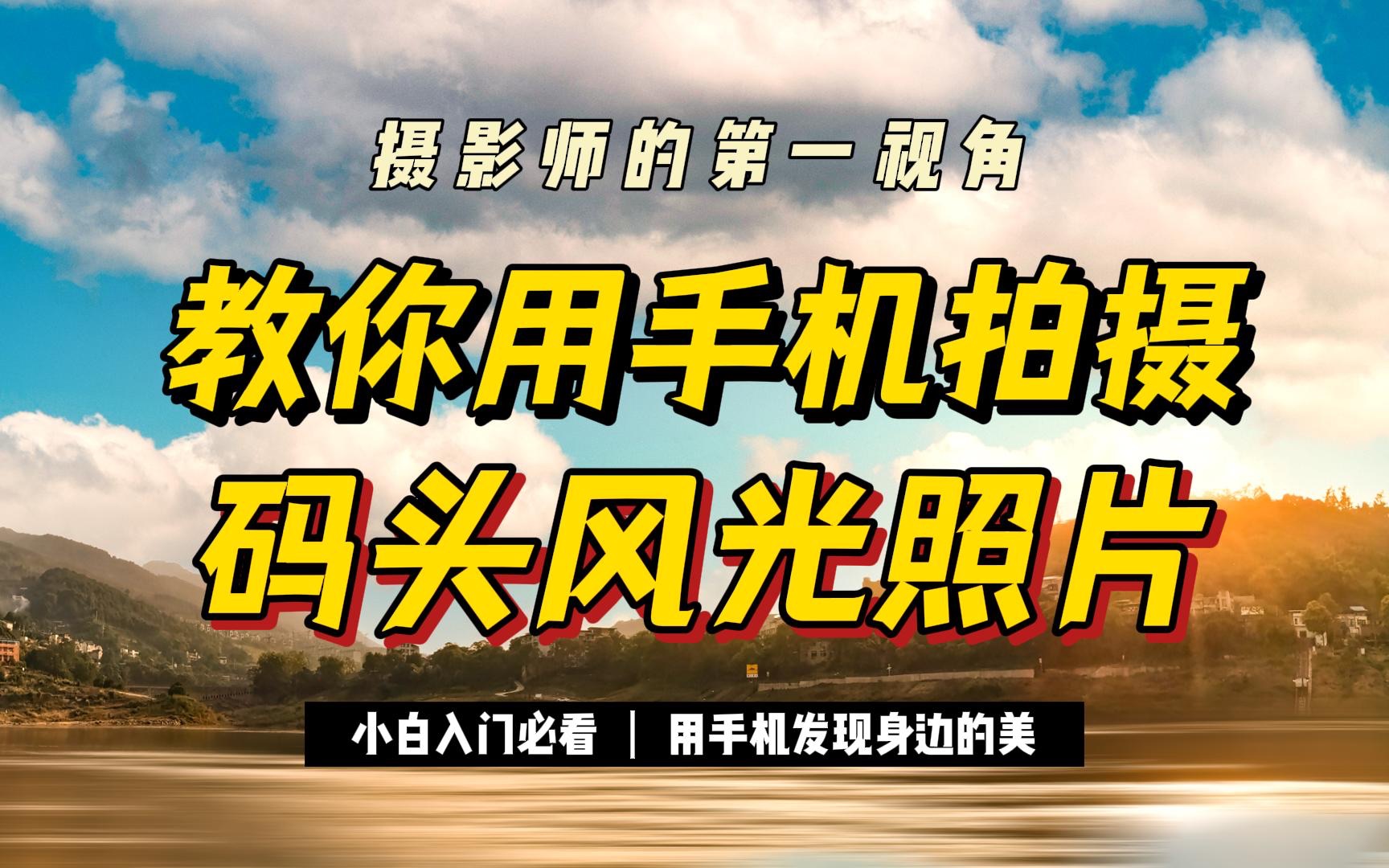 摄影师的第一视角

教你用手机拍摄
码头风光照片

小白入门必看 ｜ 用手机发现身边的美